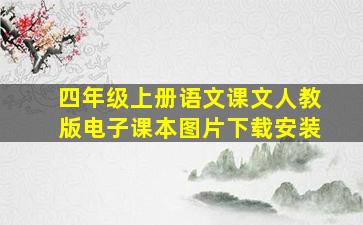 四年级上册语文课文人教版电子课本图片下载安装